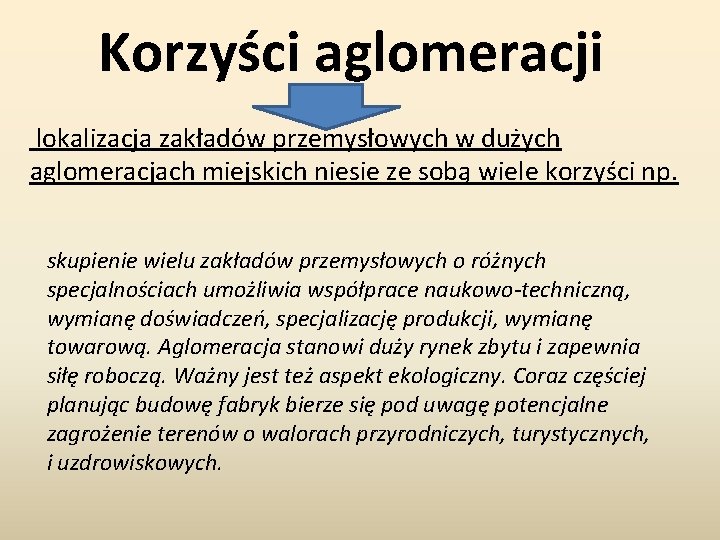 Korzyści aglomeracji

lokalizacja zakładów przemysłowych w dużych aglomeracjach miejskich niesie ze sobą wiele korzyści np.

skupienie wielu zakładów przemysłowych o różnych specjalnościach umożliwia współprace naukowo-techniczną, wymianę doświadczeń, specjalizację produkcji, wymianę towarową. Aglomeracja stanowi duży rynek zbytu i zapewnia siłę roboczą. Ważny jest też aspekt ekologiczny. Coraz częściej planując budowę fabryk bierze się pod uwagę potencjalne zagrożenie terenów o walorach przyrodniczych, turystycznych, i uzdrowiskowych.